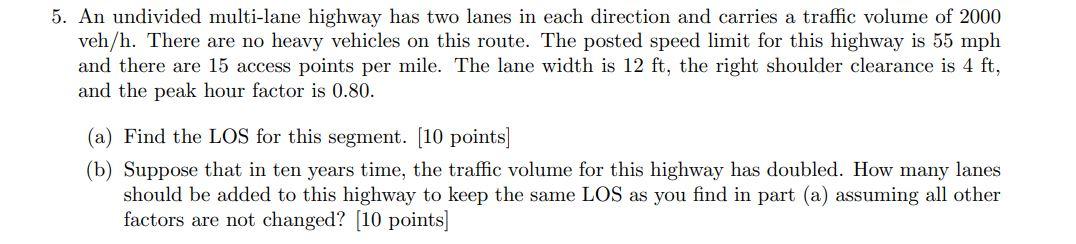 5. An undivided multi-lane highway has two lanes in each direction and carries a traffic volume of 2000 veh/h. There are no heavy vehicles on this route. The posted speed limit for this highway is 55 mph and there are 15 access points per mile. The lane width is 12 ft, the right shoulder clearance is 4 ft, and the peak hour factor is 0.80.

(a) Find the LOS for this segment. [10 points]

(b) Suppose that in ten years time, the traffic volume for this highway has doubled. How many lanes should be added to this highway to keep the same LOS as you find in part (a) assuming all other factors are not changed? [10 points]